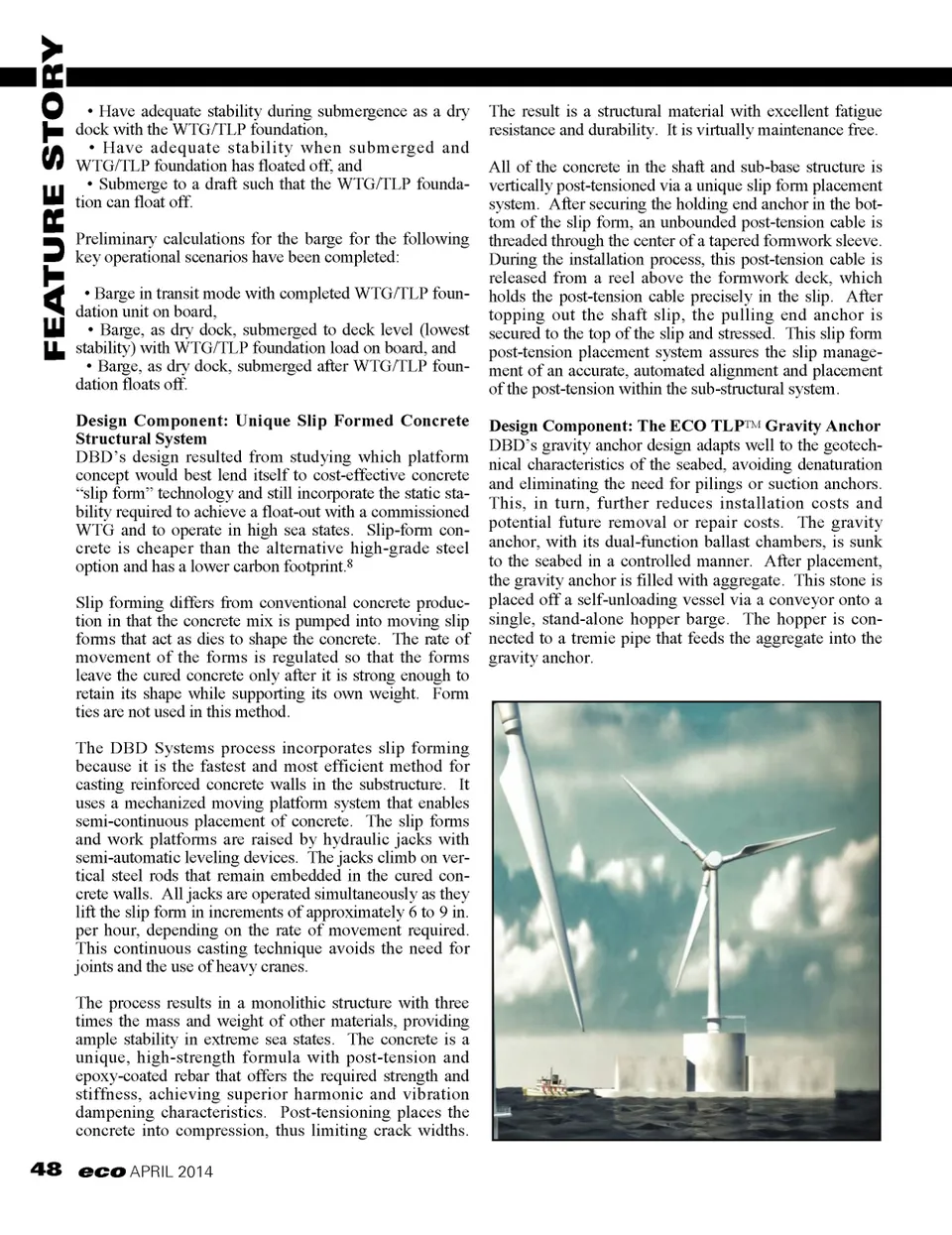 FEATURE STORY

• Have adequate stability during submergence as a dry dock with the WTG/TLP foundation,

• Have adequate stability when submerged and WTG/TLP foundation has floated off, and

• Submerge to a draft such that the WTG/TLP foundation can float off.

Preliminary calculations for the barge for the following key operational scenarios have been completed:

• Barge in transit mode with completed WTG/TLP foundation unit on board,

• Barge, as dry dock, submerged to deck level (lowest stability) with WTG/TLP foundation load on board, and

• Barge, as dry dock, submerged after WTG/TLP foundation floats off.

Design Component: Unique Slip Formed Concrete Structural System
DBD's design resulted from studying which platform concept would best lend itself to cost-effective concrete "slip form" technology and still incorporate the static stability required to achieve a float-out with a commissioned WTG and to operate in high sea states. Slip-form concrete is cheaper than the alternative high-grade steel option and has a lower carbon footprint.$^8$

Slip forming differs from conventional concrete production in that the concrete mix is pumped into moving slip forms that act as dies to shape the concrete. The rate of movement of the forms is regulated so that the forms leave the cured concrete only after it is strong enough to retain its shape while supporting its own weight. Form ties are not used in this method.

The DBD Systems process incorporates slip forming because it is the fastest and most efficient method for casting reinforced concrete walls in the substructure. It uses a mechanized moving platform system that enables semi-continuous placement of concrete. The slip forms and work platforms are raised by hydraulic jacks with semi-automatic leveling devices. The jacks climb on vertical steel rods that remain embedded in the cured concrete walls. All jacks are operated simultaneously as they lift the slip form in increments of approximately 6 to 9 in. per hour, depending on the rate of movement required. This continuous casting technique avoids the need for joints and the use of heavy cranes.

The process results in a monolithic structure with three times the mass and weight of other materials, providing ample stability in extreme sea states. The concrete is a unique, high-strength formula with post-tension and epoxy-coated rebar that offers the required strength and stiffness, achieving superior harmonic and vibration dampening characteristics. Post-tensioning places the concrete into compression, thus limiting crack widths.

The result is a structural material with excellent fatigue resistance and durability. It is virtually maintenance free.

All of the concrete in the shaft and sub-base structure is vertically post-tensioned via a unique slip form placement system. After securing the holding end anchor in the bottom of the slip form, an unbounded post-tension cable is threaded through the center of a tapered formwork sleeve. During the installation process, this post-tension cable is released from a reel above the formwork deck, which holds the post-tension cable precisely in the slip. After topping out the shaft slip, the pulling end anchor is secured to the top of the slip and stressed. This slip form post-tension placement system assures the slip management of an accurate, automated alignment and placement of the post-tension within the sub-structural system.

Design Component: The ECO TLP™ Gravity Anchor
DBD's gravity anchor design adapts well to the geotechnical characteristics of the seabed, avoiding denaturation and eliminating the need for pilings or suction anchors. This, in turn, further reduces installation costs and potential future removal or repair costs. The gravity anchor, with its dual-function ballast chambers, is sunk to the seabed in a controlled manner. After placement, the gravity anchor is filled with aggregate. This stone is placed off a self-unloading vessel via a conveyor onto a single, stand-alone hopper barge. The hopper is connected to a tremie pipe that feeds the aggregate into the gravity anchor.

48 eco APRIL 2014